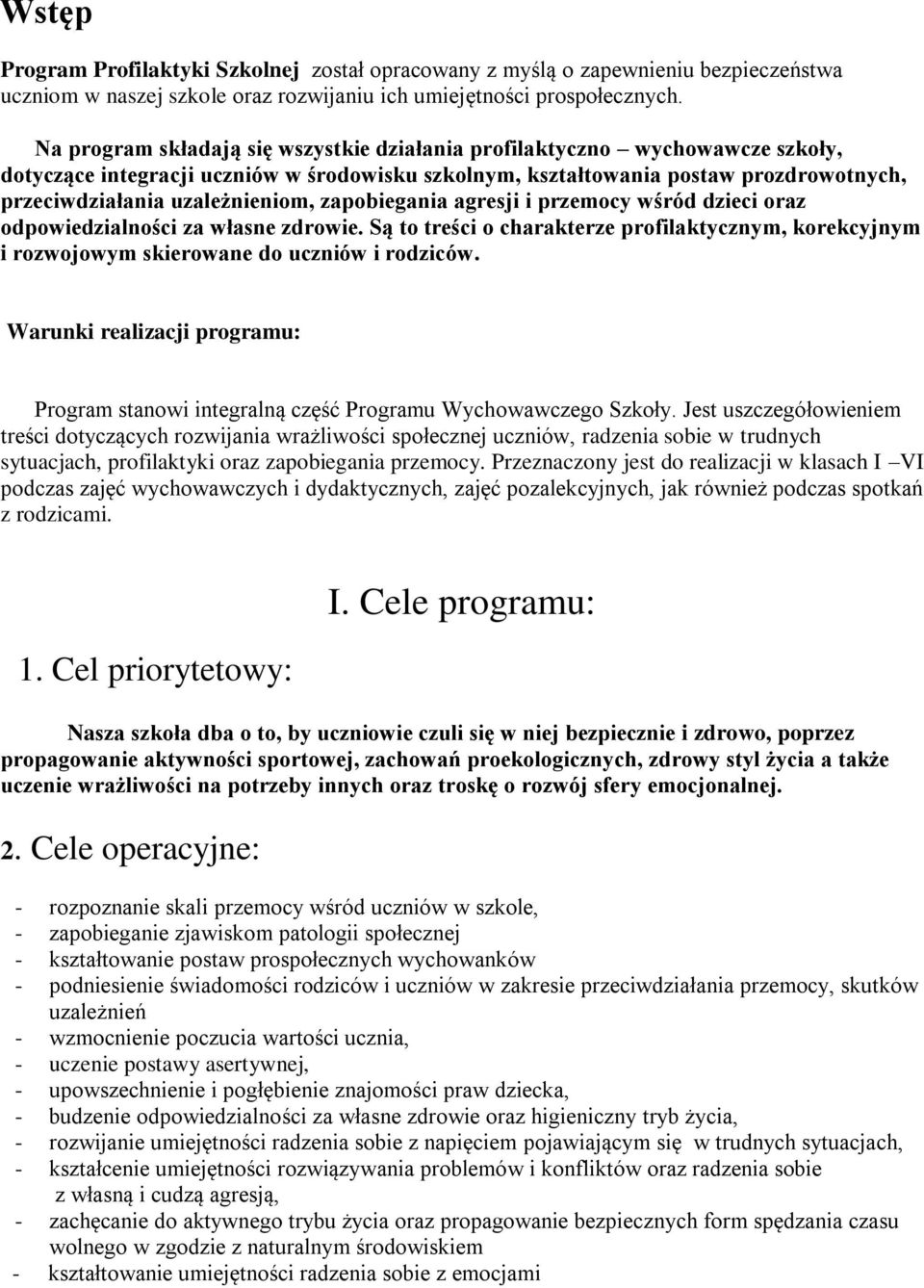 Wstęp

Program Profilaktyki Szkolnej został opracowany z myślą o zapewnieniu bezpieczeństwa uczniom w naszej szkole oraz rozwijaniu ich umiejętności prospołecznych.

Na program składają się wszystkie działania profilaktyczno – wychowawcze szkoły, dotyczące integracji uczniów w środowisku szkolnym, kształtowania postaw prozdrowotnych, przeciwdziałania uzależnieniom, zapobiegania agresji i przemocy wśród dzieci oraz odpowiedzialności za własne zdrowie. Są to treści o charakterze profilaktycznym, korekcyjnym i rozwojowym skierowane do uczniów i rodziców.

Warunki realizacji programu:

Program stanowi integralną część Programu Wychowawczego Szkoły. Jest uszczegółowieniem treści dotyczących rozwijania wrażliwości społecznej uczniów, radzenia sobie w trudnych sytuacjach, profilaktyki oraz zapobiegania przemocy. Przeznaczony jest do realizacji w klasach I –VI podczas zajęć wychowawczych i dydaktycznych, zajęć pozalekcyjnych, jak również podczas spotkań z rodzicami.

I. Cele programu:

1. Cel priorytetowy:

Nasza szkoła dba o to, by uczniowie czuli się w niej bezpiecznie i zdrowo, poprzez propagowanie aktywności sportowej, zachowań proekologicznych, zdrowy styl życia a także uczenie wrażliwości na potrzeby innych oraz troskę o rozwój sfery emocjonalnej.

2. Cele operacyjne:

- rozpoznanie skali przemocy wśród uczniów w szkole,
- zapobieganie zjawiskom patologii społecznej
- kształtowanie postaw prospołecznych wychowanków
- podniesienie świadomości rodziców i uczniów w zakresie przeciwdziałania przemocy, skutków uzależnień
- wzmocnienie poczucia wartości ucznia,
- uczenie postawy asertywnej,
- upowszechnienie i pogłębienie znajomości praw dziecka,
- budzenie odpowiedzialności za własne zdrowie oraz higieniczny tryb życia,
- rozwijanie umiejętności radzenia sobie z napięciem pojawiającym się w trudnych sytuacjach,
- kształcenie umiejętności rozwiązywania problemów i konfliktów oraz radzenia sobie z własną i cudzą agresją,
- zachęcanie do aktywnego trybu życia oraz propagowanie bezpiecznych form spędzania czasu wolnego w zgodzie z naturalnym środowiskiem
- kształtowanie umiejętności radzenia sobie z emocjami